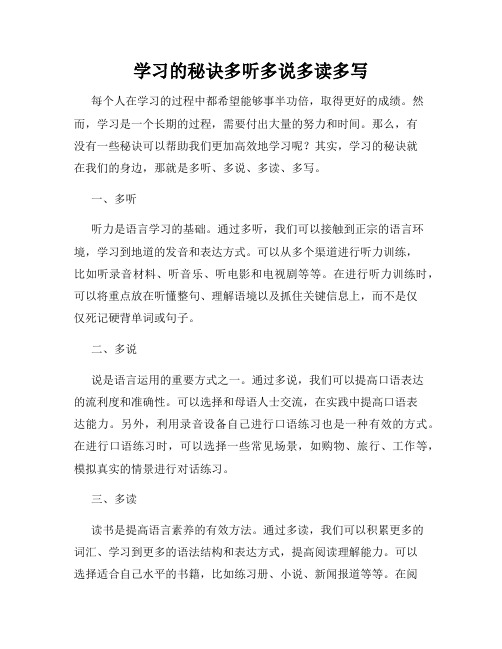 学习的秘诀多听多说多读多写

每个人在学习的过程中都希望能够事半功倍，取得更好的成绩。然而，学习是一个长期的过程，需要付出大量的努力和时间。那么，有没有一些秘诀可以帮助我们更加高效地学习呢？其实，学习的秘诀就在我们的身边，那就是多听、多说、多读、多写。

一、多听

听力是语言学习的基础。通过多听，我们可以接触到正宗的语言环境，学习到地道的发音和表达方式。可以从多个渠道进行听力训练，比如听录音材料、听音乐、听电影和电视剧等等。在进行听力训练时，可以将重点放在听懂整句、理解语境以及抓住关键信息上，而不是仅仅死记硬背单词或句子。

二、多说

说是语言运用的重要方式之一。通过多说，我们可以提高口语表达的流利度和准确性。可以选择和母语人士交流，在实践中提高口语表达能力。另外，利用录音设备自己进行口语练习也是一种有效的方式。在进行口语练习时，可以选择一些常见场景，如购物、旅行、工作等，模拟真实的情景进行对话练习。

三、多读

读书是提高语言素养的有效方法。通过多读，我们可以积累更多的词汇、学习到更多的语法结构和表达方式，提高阅读理解能力。可以选择适合自己水平的书籍，比如练习册、小说、新闻报道等等。在阅